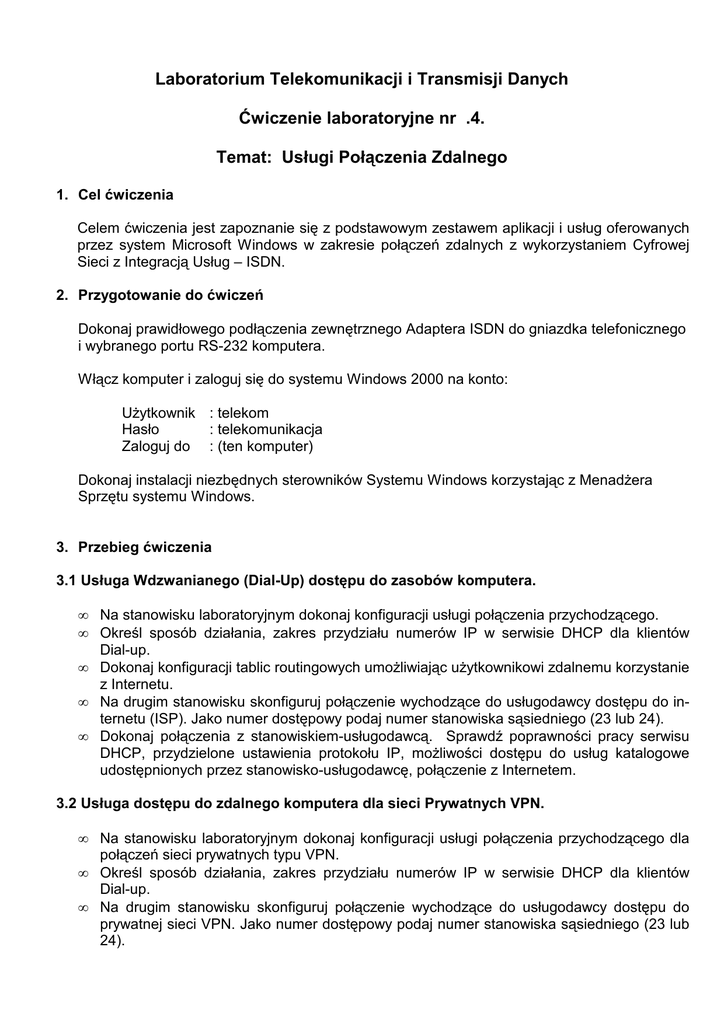 Laboratorium Telekomunikacji i Transmisji Danych

Ćwiczenie laboratoryjne nr .4.

Temat: Usługi Połączenia Zdalnego

1. Cel ćwiczenia

Celem ćwiczenia jest zapoznanie się z podstawowym zestawem aplikacji i usług oferowanych przez system Microsoft Windows w zakresie połączeń zdalnych z wykorzystaniem Cyfrowej Sieci z Integracją Usług – ISDN.

2. Przygotowanie do ćwiczeń

Dokonaj prawidłowego podłączenia zewnętrznego Adaptera ISDN do gniazdka telefonicznego i wybranego portu RS-232 komputera.

Włącz komputer i zaloguj się do systemu Windows 2000 na konto:

Użytkownik : telekom
Hasło : telekomunikacja
Zaloguj do : (ten komputer)

Dokonaj instalacji niezbędnych sterowników Systemu Windows korzystając z Menadżera Sprzętu systemu Windows.

3. Przebieg ćwiczenia

3.1 Usługa Wdzwanianego (Dial-Up) dostępu do zasobów komputera.

∞ Na stanowisku laboratoryjnym dokonaj konfiguracji usługi połączenia przychodzącego.
∞ Określ sposób działania, zakres przydziału numerów IP w serwisie DHCP dla klientów Dial-up.
∞ Dokonaj konfiguracji tablic routingowych umożliwiając użytkownikowi zdalnemu korzystanie z Internetu.
∞ Na drugim stanowisku skonfiguruj połączenie wychodzące do usługodawcy dostępu do internetu (ISP). Jako numer dostępowy podaj numer stanowiska sąsiedniego (23 lub 24).
∞ Dokonaj połączenia z stanowiskiem-usługodawcą. Sprawdź poprawności pracy serwisu DHCP, przydzielone ustawienia protokołu IP, możliwości dostępu do usług katalogowe udostępnionych przez stanowisko-usługodawcę, połączenie z Internetem.

3.2 Usługa dostępu do zdalnego komputera dla sieci Prywatnych VPN.

∞ Na stanowisku laboratoryjnym dokonaj konfiguracji usługi połączenia przychodzącego dla połączeń sieci prywatnych typu VPN.
∞ Określ sposób działania, zakres przydziału numerów IP w serwisie DHCP dla klientów Dial-up.
∞ Na drugim stanowisku skonfiguruj połączenie wychodzące do usługodawcy dostępu do prywatnej sieci VPN. Jako numer dostępowy podaj numer stanowiska sąsiedniego (23 lub 24).